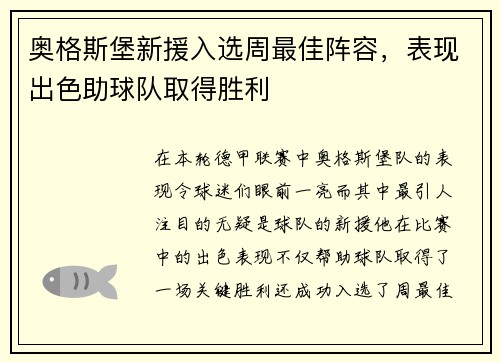 奥格斯堡新援入选周最佳阵容，表现出色助球队取得胜利

在本轮德甲联赛中奥格斯堡队的表现令球迷们眼前一亮而其中最引人注目的无疑是球队的新援他在比赛中的出色表现不仅帮助球队取得了一场关键胜利还成功入选了周最佳